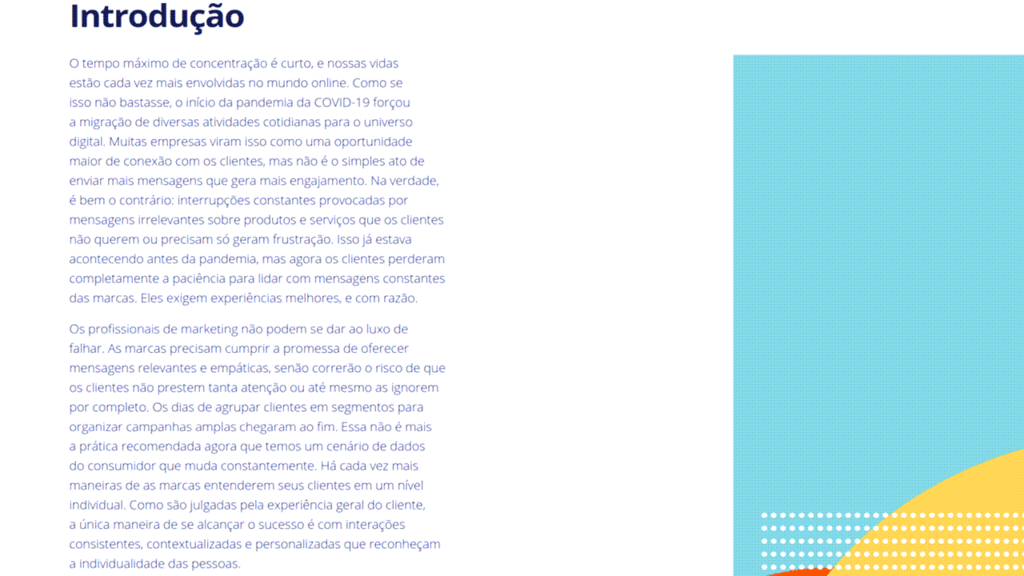 Introdução

O tempo máximo de concentração é curto, e nossas vidas estão cada vez mais envolvidas no mundo online. Como se isso não bastasse, o início da pandemia da COVID-19 forçou a migração de diversas atividades cotidianas para o universo digital. Muitas empresas viram isso como uma oportunidade maior de conexão com os clientes, mas não é o simples ato de enviar mais mensagens que gera mais engajamento. Na verdade, é bem o contrário: interrupções constantes provocadas por mensagens irrelevantes sobre produtos e serviços que os clientes não querem ou precisam só geram frustração. Isso já estava acontecendo antes da pandemia, mas agora os clientes perderam completamente a paciência para lidar com mensagens constantes das marcas. Eles exigem experiências melhores, e com razão.

Os profissionais de marketing não podem se dar ao luxo de falhar. As marcas precisam cumprir a promessa de oferecer mensagens relevantes e empáticas, senão correrão o risco de que os clientes não prestem tanta atenção ou até mesmo as ignorem por completo. Os dias de agrupar clientes em segmentos para organizar campanhas amplas chegaram ao fim. Essa não é mais a prática recomendada agora que temos um cenário de dados do consumidor que muda constantemente. Há cada vez mais maneiras de as marcas entenderem seus clientes em um nível individual. Como são julgadas pela experiência geral do cliente, a única maneira de se alcançar o sucesso é com interações consistentes, contextualizadas e personalizadas que reconheçam a individualidade das pessoas.